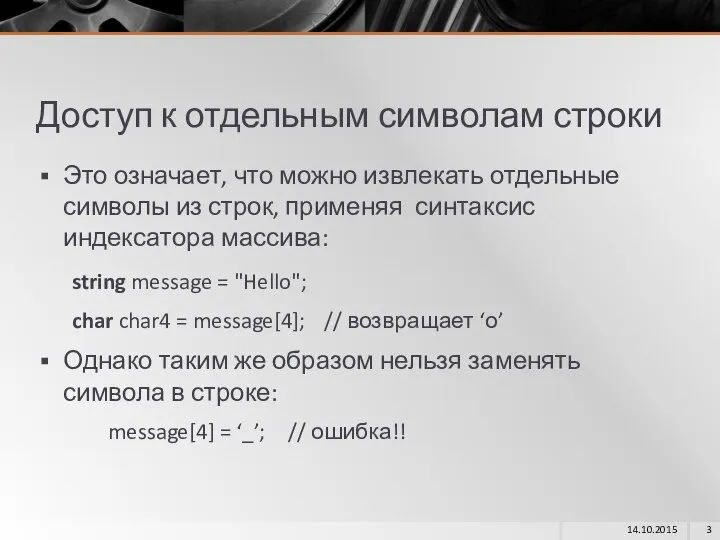 Доступ к отдельным символам строки

▪ Это означает, что можно извлекать отдельные символы из строк, применяя синтаксис индексатора массива:

string message = "Hello";

char char4 = message[4]; // возвращает ‘o’

▪ Однако таким же образом нельзя заменять символа в строке:

message[4] = ‘_’; // ошибка!!

14.10.2015 3